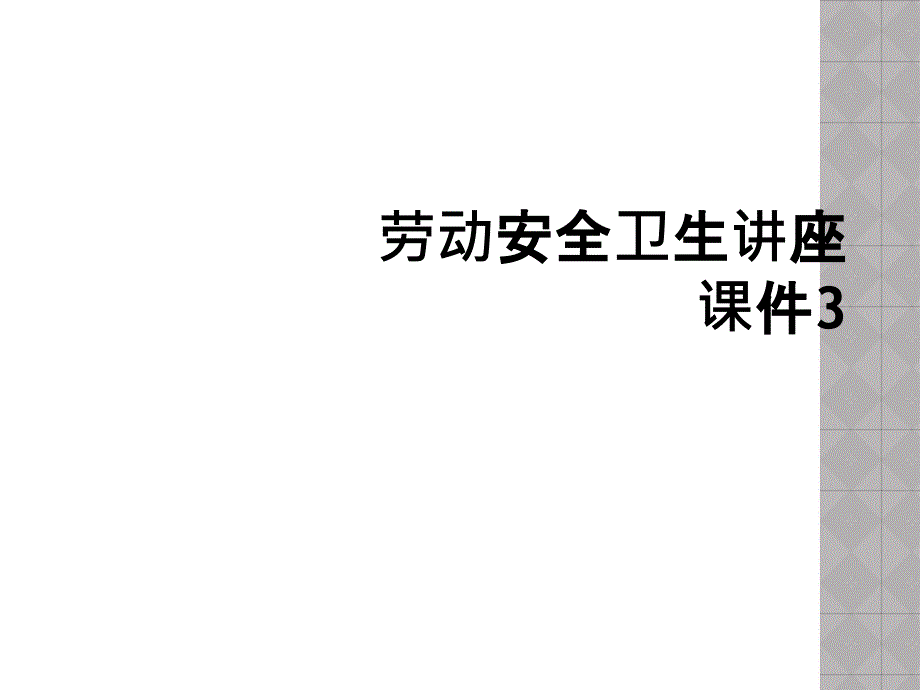 劳动安全卫生讲座课件3